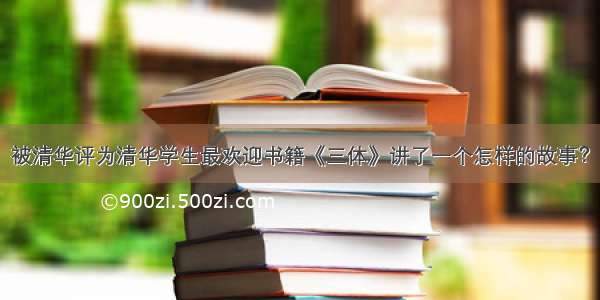 被清华评为清华学生最欢迎书籍《三体》讲了一个怎样的故事？

©900zi.500zi.com